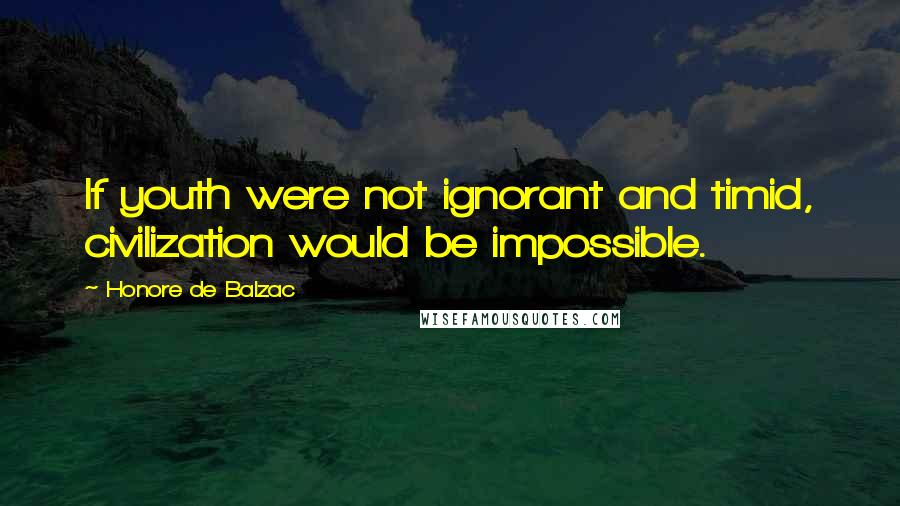 If youth were not ignorant and timid, civilization would be impossible.

~ Honore de Balzac

WISEFAMOUSQUOTES.COM